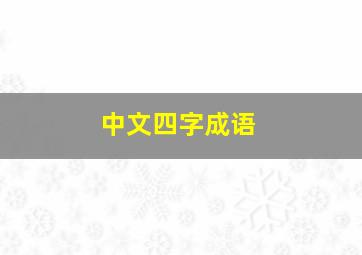 中文四字成语